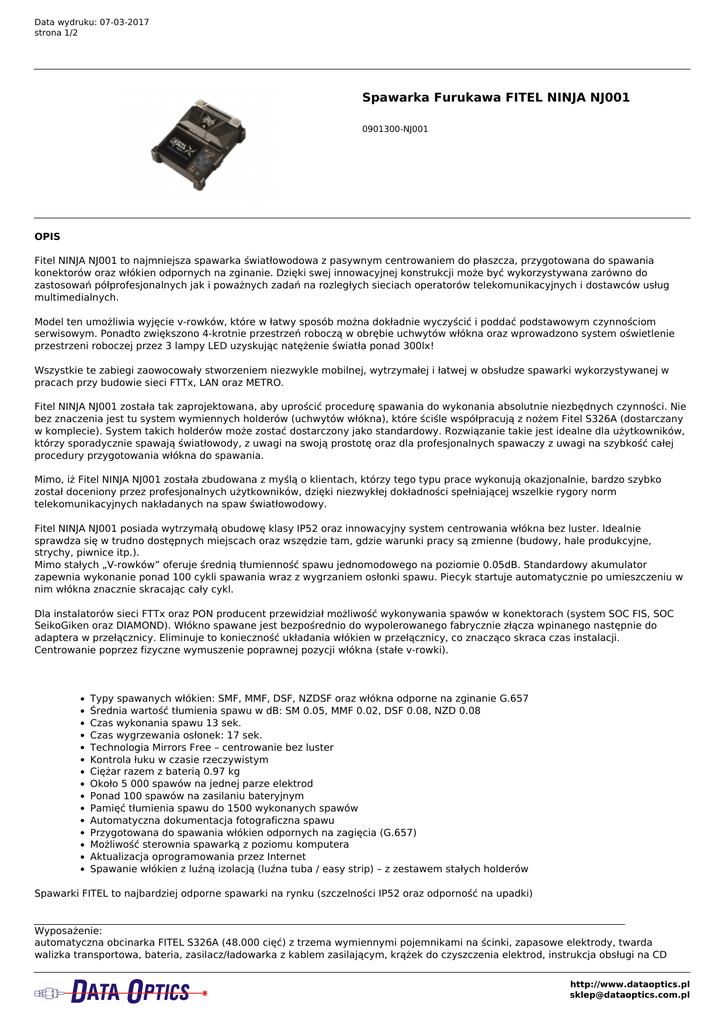 Data wydruku: 07-03-2017
strona 1/2

Spawarka Furukawa FITEL NINJA NJ001

0901300-NJ001

OPIS

Fitel NINJA NJ001 to najmniejsza spawarka światłowodowa z pasywnym centrowaniem do płaszcza, przygotowana do spawania konektorów oraz włókien odpornych na zginanie. Dzięki swej innowacyjnej konstrukcji może być wykorzystywana zarówno do zastosowań półprofesjonalnych jak i poważnych zadań na rozległych sieciach operatorów telekomunikacyjnych i dostawców usług multimedialnych.

Model ten umożliwia wyjęcie v-rowków, które w łatwy sposób można dokładnie wyczyścić i poddać podstawowym czynnościom serwisowym. Ponadto zwiększono 4-krotnie przestrzeń roboczą w obrębie uchwytów włókna oraz wprowadzono system oświetlenie przestrzeni roboczej przez 3 lampy LED uzyskując natężenie światła ponad 300lx!

Wszystkie te zabiegi zaowocowały stworzeniem niezwykle mobilnej, wytrzymałej i łatwej w obsłudze spawarki wykorzystywanej w pracach przy budowie sieci FTTx, LAN oraz METRO.

Fitel NINJA NJ001 została tak zaprojektowana, aby uprościć procedurę spawania do wykonania absolutnie niezbędnych czynności. Nie bez znaczenia jest tu system wymiennych holderów (uchwytów włókna), które ściśle współpracują z nożem Fitel S326A (dostarczany w komplecie). System takich holderów może zostać dostarczony jako standardowy. Rozwiązanie takie jest idealne dla użytkowników, którzy sporadycznie spawają światłowody, z uwagi na swoją prostotę oraz dla profesjonalnych spawaczy z uwagi na szybkość całej procedury przygotowania włókna do spawania.

Mimo, iż Fitel NINJA NJ001 została zbudowana z myślą o klientach, którzy tego typu prace wykonują okazjonalnie, bardzo szybko został doceniony przez profesjonalnych użytkowników, dzięki niezwykłej dokładności spełniającej wszelkie rygory norm telekomunikacyjnych nakładanych na spaw światłowodowy.

Fitel NINJA NJ001 posiada wytrzymałą obudowę klasy IP52 oraz innowacyjny system centrowania włókna bez luster. Idealnie sprawdza się w trudno dostępnych miejscach oraz wszędzie tam, gdzie warunki pracy są zmienne (budowy, hale produkcyjne, strychy, piwnice itp.).
Mimo stałych „V-rowków" oferuje średnią tłumienność spawu jednomodowego na poziomie 0.05dB. Standardowy akumulator zapewnia wykonanie ponad 100 cykli spawania wraz z wygrzaniem osłonki spawu. Piecyk startuje automatycznie po umieszczeniu w nim włókna znacznie skracając cały cykl.

Dla instalatorów sieci FTTx oraz PON producent przewidział możliwość wykonywania spawów w konektorach (system SOC FIS, SOC SeikoGiken oraz DIAMOND). Włókno spawane jest bezpośrednio do wypolerowanego fabrycznie złącza wpinanego następnie do adaptera w przełącznicy. Eliminuje to konieczność układania włókien w przełącznicy, co znacząco skraca czas instalacji. Centrowanie poprzez fizyczne wymuszenie poprawnej pozycji włókna (stałe v-rowki).

- Typy spawanych włókien: SMF, MMF, DSF, NZDSF oraz włókna odporne na zginanie G.657
- Średnia wartość tłumienia spawu w dB: SM 0.05, MMF 0.02, DSF 0.08, NZD 0.08
- Czas wykonania spawu 13 sek.
- Czas wygrzewania osłonek: 17 sek.
- Technologia Mirrors Free – centrowanie bez luster
- Kontrola łuku w czasie rzeczywistym
- Ciężar razem z baterią 0.97 kg
- Około 5 000 spawów na jednej parze elektrod
- Ponad 100 spawów na zasilaniu bateryjnym
- Pamięć tłumienia spawu do 1500 wykonanych spawów
- Automatyczna dokumentacja fotograficzna spawu
- Przygotowana do spawania włókien odpornych na zagięcia (G.657)
- Możliwość sterownia spawarką z poziomu komputera
- Aktualizacja oprogramowania przez Internet
- Spawanie włókien z luźną izolacją (luźna tuba / easy strip) – z zestawem stałych holderów

Spawarki FITEL to najbardziej odporne spawarki na rynku (szczelności IP52 oraz odporność na upadki)

Wyposażenie:
automatyczna obcinarka FITEL S326A (48.000 cięć) z trzema wymiennymi pojemnikami na ścinki, zapasowe elektrody, twarda walizka transportowa, bateria, zasilacz/ładowarka z kablem zasilającym, krążek do czyszczenia elektrod, instrukcja obsługi na CD

DATA OPTICS

http://www.dataoptics.pl
sklep@dataoptics.com.pl